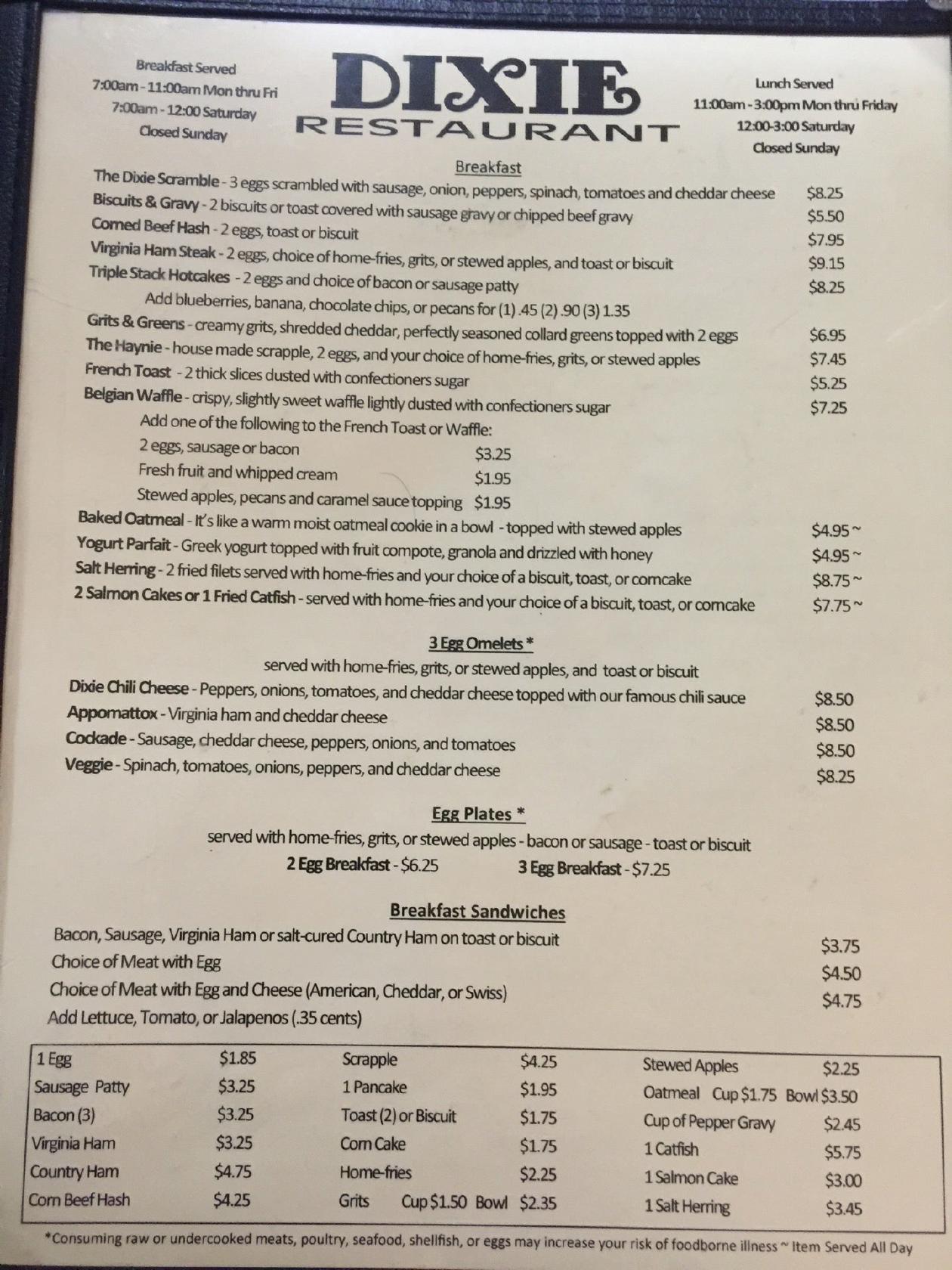 Breakfast Served
7:00am - 11:00am Mon thru Fri
7:00am - 12:00 Saturday
Closed Sunday

DIXIE
RESTAURANT

Lunch Served
11:00am - 3:00pm Mon thru Friday
12:00-3:00 Saturday
Closed Sunday

Breakfast

The Dixie Scramble - 3 eggs scrambled with sausage, onion, peppers, spinach, tomatoes and cheddar cheese $8.25
Biscuits & Gravy - 2 biscuits or toast covered with sausage gravy or chipped beef gravy $5.50
Corned Beef Hash - 2 eggs, toast or biscuit $7.95
Virginia Ham Steak - 2 eggs, choice of home-fries, grits, or stewed apples, and toast or biscuit $9.15
Triple Stack Hotcakes - 2 eggs and choice of bacon or sausage patty $8.25
Add blueberries, banana, chocolate chips, or pecans for (1) .45 (2) .90 (3) 1.35
Grits & Greens - creamy grits, shredded cheddar, perfectly seasoned collard greens topped with 2 eggs $6.95
The Haynie - house made scrapple, 2 eggs, and your choice of home-fries, grits, or stewed apples $7.45
French Toast - 2 thick slices dusted with confectioners sugar $5.25
Belgian Waffle - crispy, slightly sweet waffle lightly dusted with confectioners sugar $7.25
Add one of the following to the French Toast or Waffle:
2 eggs, sausage or bacon $3.25
Fresh fruit and whipped cream $1.95
Stewed apples, pecans and caramel sauce topping $1.95
Baked Oatmeal - It's like a warm moist oatmeal cookie in a bowl - topped with stewed apples $4.95 ~
Yogurt Parfait - Greek yogurt topped with fruit compote, granola and drizzled with honey $4.95 ~
Salt Herring - 2 fried filets served with home-fries and your choice of a biscuit, toast, or corncake $8.75 ~
2 Salmon Cakes or 1 Fried Catfish - served with home-fries and your choice of a biscuit, toast, or corncake $7.75 ~

3 Egg Omelets *
served with home-fries, grits, or stewed apples, and toast or biscuit
Dixie Chili Cheese - Peppers, onions, tomatoes, and cheddar cheese topped with our famous chili sauce $8.50
Appomattox - Virginia ham and cheddar cheese $8.50
Cockade - Sausage, cheddar cheese, peppers, onions, and tomatoes $8.50
Veggie - Spinach, tomatoes, onions, peppers, and cheddar cheese $8.25

Egg Plates *
served with home-fries, grits, or stewed apples - bacon or sausage - toast or biscuit
2 Egg Breakfast - $6.25 3 Egg Breakfast - $7.25

Breakfast Sandwiches
Bacon, Sausage, Virginia Ham or salt-cured Country Ham on toast or biscuit $3.75
Choice of Meat with Egg $4.50
Choice of Meat with Egg and Cheese (American, Cheddar, or Swiss) $4.75
Add Lettuce, Tomato, or Jalapenos (.35 cents)

| 1 Egg | $1.85 | Scrapple | $4.25 | Stewed Apples | $2.25 |
|---|---|---|---|---|---|
| Sausage Patty | $3.25 | 1 Pancake | $1.95 | Oatmeal Cup $1.75 Bowl | $3.50 |
| Bacon (3) | $3.25 | Toast (2) or Biscuit | $1.75 | Cup of Pepper Gravy | $2.45 |
| Virginia Ham | $3.25 | Corn Cake | $1.75 | 1 Catfish | $5.75 |
| Country Ham | $4.75 | Home-fries | $2.25 | 1 Salmon Cake | $3.00 |
| Corn Beef Hash | $4.25 | Grits Cup $1.50 Bowl | $2.35 | 1 Salt Herring | $3.45 |

*Consuming raw or undercooked meats, poultry, seafood, shellfish, or eggs may increase your risk of foodborne illness ~ Item Served All Day